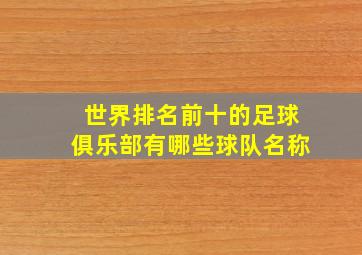 世界排名前十的足球俱乐部有哪些球队名称